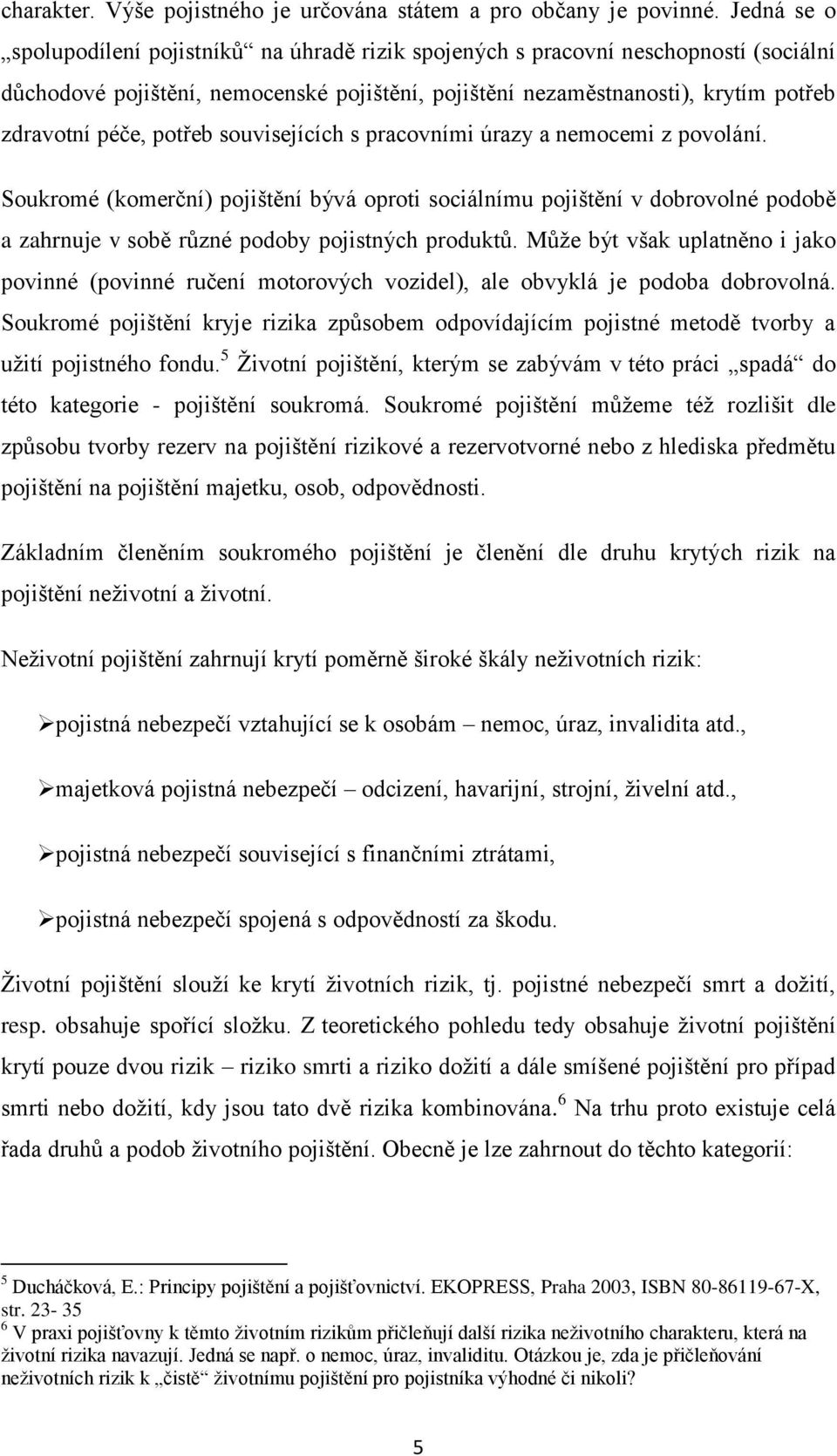 charakter. Výše pojistného je určována státem a pro občany je povinné. Jedná se o „spolupodílení pojistníků“ na úhradě rizik spojených s pracovní neschopností (sociální důchodové pojištění, nemocenské pojištění, pojištění nezaměstnanosti), krytím potřeb zdravotní péče, potřeb souvisejících s pracovními úrazy a nemocemi z povolání.

Soukromé (komerční) pojištění bývá oproti sociálnímu pojištění v dobrovolné podobě a zahrnuje v sobě různé podoby pojistných produktů. Může být však uplatněno i jako povinné (povinné ručení motorových vozidel), ale obvyklá je podoba dobrovolná. Soukromé pojištění kryje rizika způsobem odpovídajícím pojistné metodě tvorby a užití pojistného fondu.$^5$ Životní pojištění, kterým se zabývám v této práci „spadá“ do této kategorie - pojištění soukromá. Soukromé pojištění můžeme též rozlišit dle způsobu tvorby rezerv na pojištění rizikové a rezervotvorné nebo z hlediska předmětu pojištění na pojištění majetku, osob, odpovědnosti.

Základním členěním soukromého pojištění je členění dle druhu krytých rizik na pojištění neživotní a životní.

Neživotní pojištění zahrnují krytí poměrně široké škály neživotních rizik:

➢pojistná nebezpečí vztahující se k osobám – nemoc, úraz, invalidita atd.,

➢majetková pojistná nebezpečí – odcizení, havarijní, strojní, živelní atd.,

➢pojistná nebezpečí související s finančními ztrátami,

➢pojistná nebezpečí spojená s odpovědností za škodu.

Životní pojištění slouží ke krytí životních rizik, tj. pojistné nebezpečí smrt a dožití, resp. obsahuje spořící složku. Z teoretického pohledu tedy obsahuje životní pojištění krytí pouze dvou rizik – riziko smrti a riziko dožití a dále smíšené pojištění pro případ smrti nebo dožití, kdy jsou tato dvě rizika kombinována.$^6$ Na trhu proto existuje celá řada druhů a podob životního pojištění. Obecně je lze zahrnout do těchto kategorií:

$^5$ Ducháčková, E.: Principy pojištění a pojišťovnictví. EKOPRESS, Praha 2003, ISBN 80-86119-67-X, str. 23- 35
$^6$ V praxi pojišťovny k těmto životním rizikům přičleňují další rizika neživotního charakteru, která na životní rizika navazují. Jedná se např. o nemoc, úraz, invaliditu. Otázkou je, zda je přičleňování neživotních rizik k „čistě“ životnímu pojištění pro pojistníka výhodné či nikoli?

5